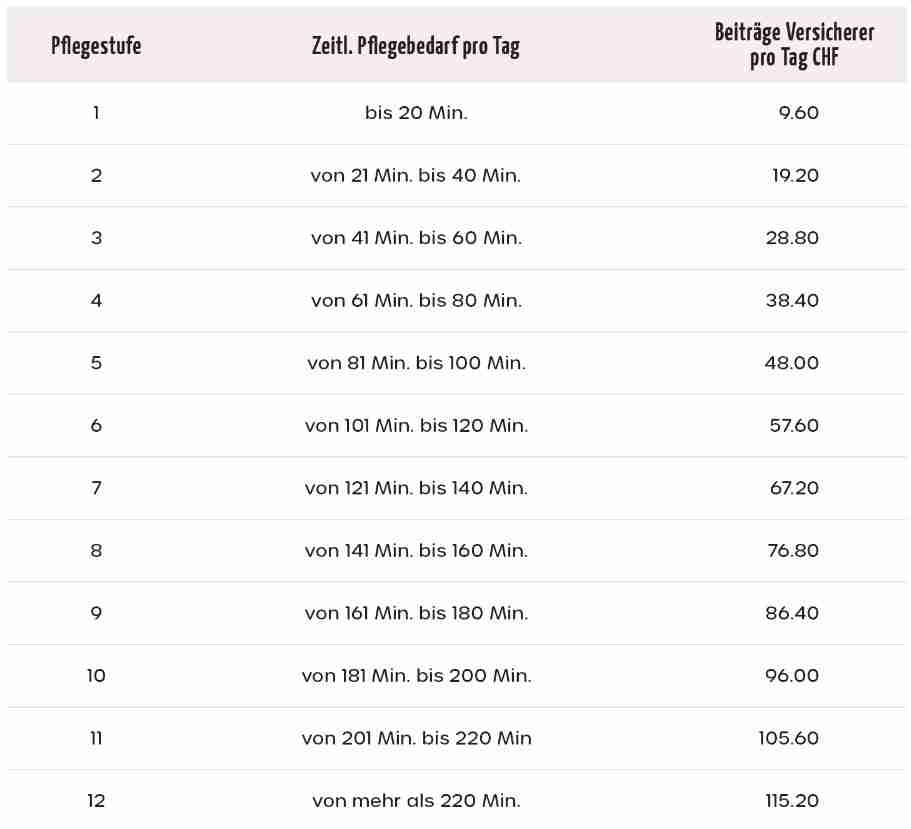 | Pflegestufe | Zeitl. Pflegebedarf pro Tag | Beiträge Versicherer pro Tag CHF |
|---|---|---|
| 1 | bis 20 Min. | 9.60 |
| 2 | von 21 Min. bis 40 Min. | 19.20 |
| 3 | von 41 Min. bis 60 Min. | 28.80 |
| 4 | von 61 Min. bis 80 Min. | 38.40 |
| 5 | von 81 Min. bis 100 Min. | 48.00 |
| 6 | von 101 Min. bis 120 Min. | 57.60 |
| 7 | von 121 Min. bis 140 Min. | 67.20 |
| 8 | von 141 Min. bis 160 Min. | 76.80 |
| 9 | von 161 Min. bis 180 Min. | 86.40 |
| 10 | von 181 Min. bis 200 Min. | 96.00 |
| 11 | von 201 Min. bis 220 Min | 105.60 |
| 12 | von mehr als 220 Min. | 115.20 |